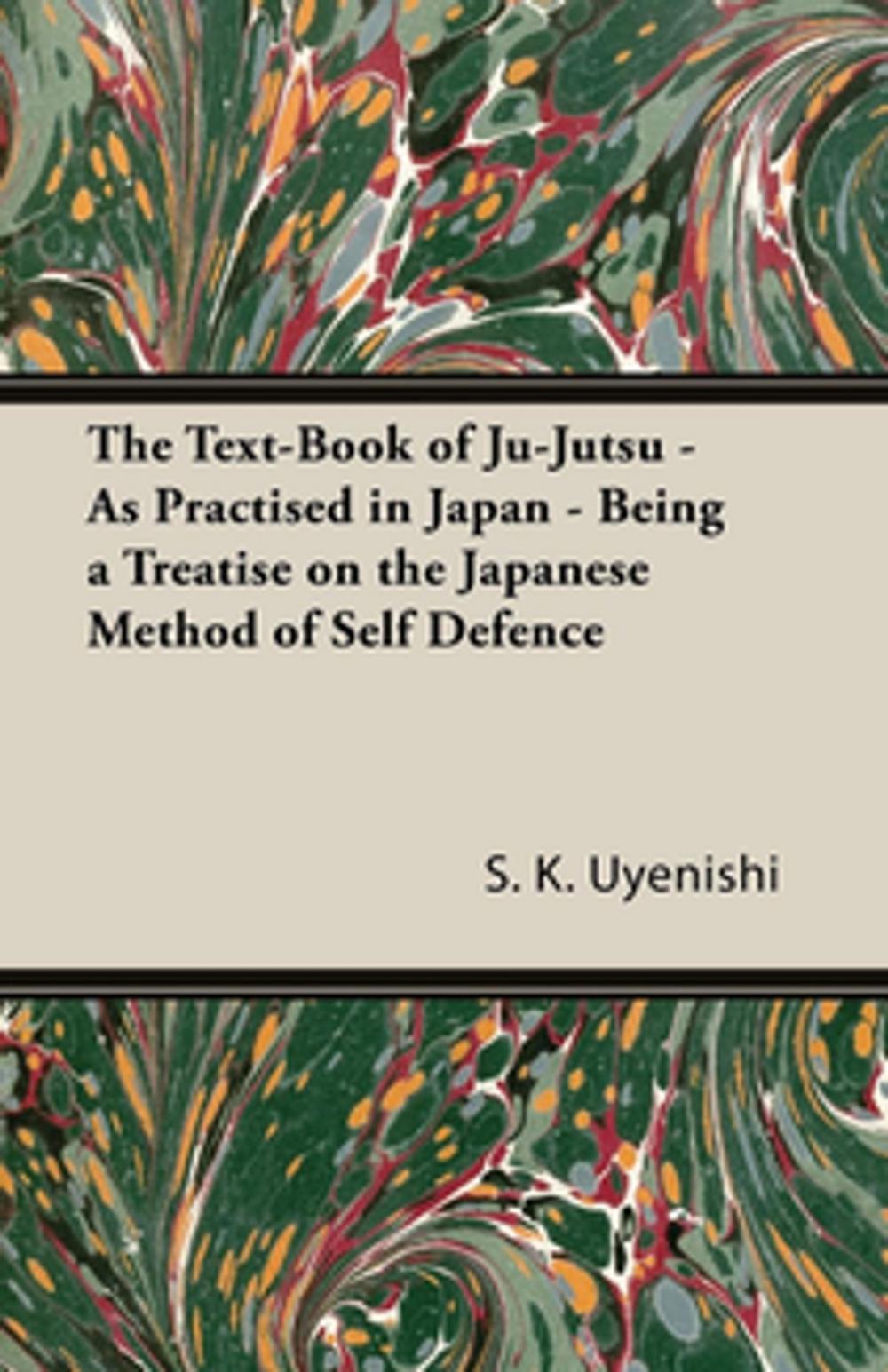 The Text-Book of Ju-Jutsu - As Practised in Japan - Being a Treatise on the Japanese Method of Self Defence

S. K. Uyenishi